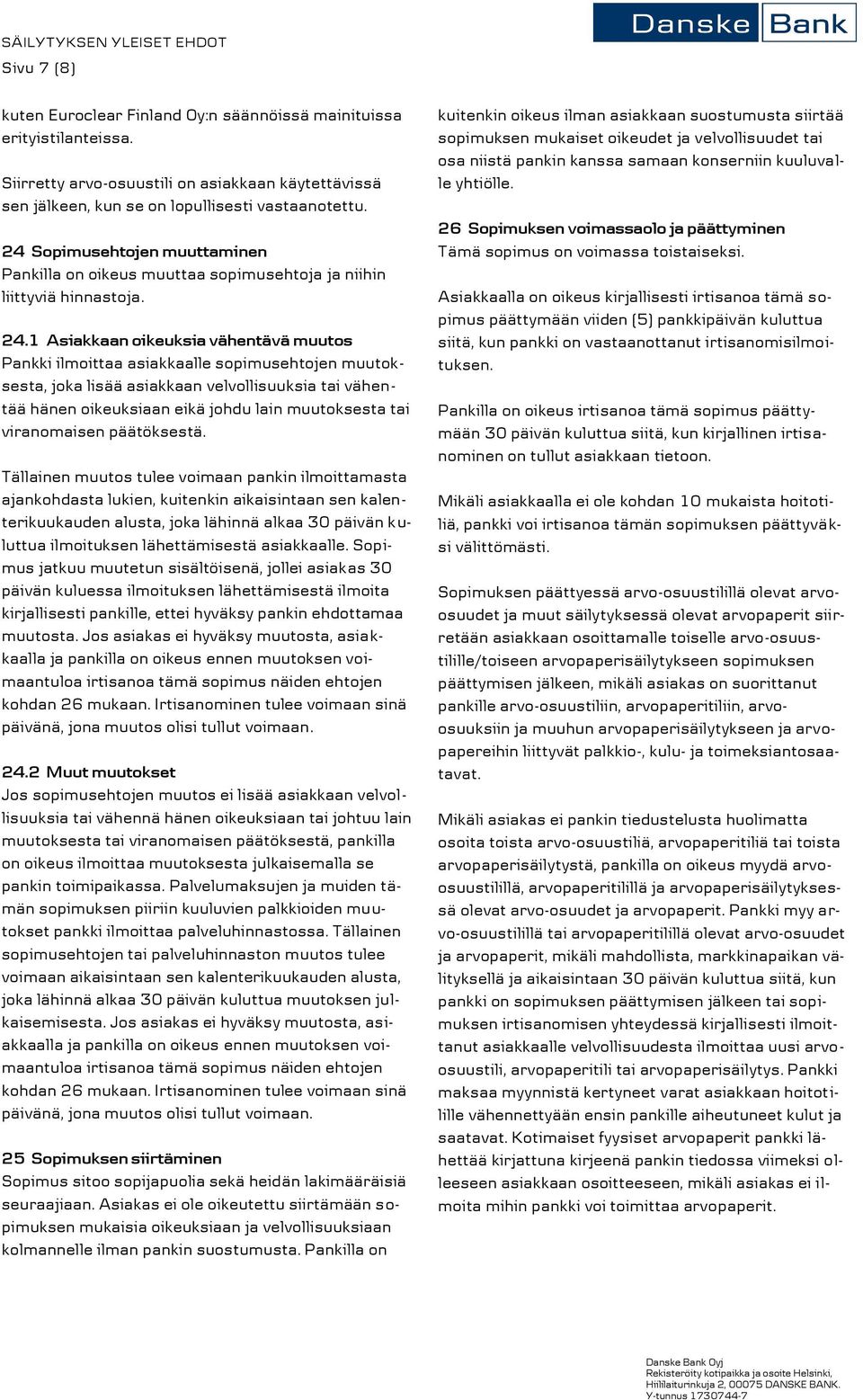 SÄILYTYKSEN YLEISET EHDOT
Sivu 7 (8)

Danske Bank

kuten Euroclear Finland Oy:n säännöissä mainituissa erityistilanteissa.

Siirretty arvo-osuustili on asiakkaan käytettävissä sen jälkeen, kun se on lopullisesti vastaanotettu.

24 Sopimusehtojen muuttaminen
Pankilla on oikeus muuttaa sopimusehtoja ja niihin liittyviä hinnastoja.

24.1 Asiakkaan oikeuksia vähentävä muutos
Pankki ilmoittaa asiakkaalle sopimusehtojen muutoksesta, joka lisää asiakkaan velvollisuuksia tai vähentää hänen oikeuksiaan eikä johdu lain muutoksesta tai viranomaisen päätöksestä.

Tällainen muutos tulee voimaan pankin ilmoittamasta ajankohdasta lukien, kuitenkin aikaisintaan sen kalenterikuukauden alusta, joka lähinnä alkaa 30 päivän kuluttua ilmoituksen lähettämisestä asiakkaalle. Sopimus jatkuu muutetun sisältöisenä, jollei asiakas 30 päivän kuluessa ilmoituksen lähettämisestä ilmoita kirjallisesti pankille, ettei hyväksy pankin ehdottamaa muutosta. Jos asiakas ei hyväksy muutosta, asiakkaalla ja pankilla on oikeus ennen muutoksen voimaantuloa irtisanoa tämä sopimus näiden ehtojen kohdan 26 mukaan. Irtisanominen tulee voimaan sinä päivänä, jona muutos olisi tullut voimaan.

24.2 Muut muutokset
Jos sopimusehtojen muutos ei lisää asiakkaan velvollisuuksia tai vähennä hänen oikeuksiaan tai johtuu lain muutoksesta tai viranomaisen päätöksestä, pankilla on oikeus ilmoittaa muutoksesta julkaisemalla se pankin toimipaikassa. Palvelumaksujen ja muiden tämän sopimuksen piiriin kuuluvien palkkioiden muutokset pankki ilmoittaa palveluhinnastossa. Tällainen sopimusehtojen tai palveluhinnaston muutos tulee voimaan aikaisintaan sen kalenterikuukauden alusta, joka lähinnä alkaa 30 päivän kuluttua muutoksen julkaisemisesta. Jos asiakas ei hyväksy muutosta, asiakkaalla ja pankilla on oikeus ennen muutoksen voimaantuloa irtisanoa tämä sopimus näiden ehtojen kohdan 26 mukaan. Irtisanominen tulee voimaan sinä päivänä, jona muutos olisi tullut voimaan.

25 Sopimuksen siirtäminen
Sopimus sitoo sopijapuolia sekä heidän lakimääräisiä seuraajiaan. Asiakas ei ole oikeutettu siirtämään sopimuksen mukaisia oikeuksiaan ja velvollisuuksiaan kolmannelle ilman pankin suostumusta. Pankilla on kuitenkin oikeus ilman asiakkaan suostumusta siirtää sopimuksen mukaiset oikeudet ja velvollisuudet tai osa niistä pankin kanssa samaan konserniin kuuluvalle yhtiölle.

26 Sopimuksen voimassaolo ja päättyminen
Tämä sopimus on voimassa toistaiseksi.

Asiakkaalla on oikeus kirjallisesti irtisanoa tämä sopimus päättymään viiden (5) pankkipäivän kuluttua siitä, kun pankki on vastaanottanut irtisanomisilmoituksen.

Pankilla on oikeus irtisanoa tämä sopimus päättymään 30 päivän kuluttua siitä, kun kirjallinen irtisanominen on tullut asiakkaan tietoon.

Mikäli asiakkaalla ei ole kohdan 10 mukaista hoitotiliä, pankki voi irtisanoa tämän sopimuksen päättyväksi välittömästi.

Sopimuksen päättyessä arvo-osuustilillä olevat arvo-osuudet ja muut säilytyksessä olevat arvopaperit siirretään asiakkaan osoittamalle toiselle arvo-osuustilille/toiseen arvopaperisäilytykseen sopimuksen päättymisen jälkeen, mikäli asiakas on suorittanut pankille arvo-osuustiliin, arvopaperitiliin, arvo-osuuksiin ja muuhun arvopaperisäilytykseen ja arvopapereihin liittyvät palkkio-, kulu- ja toimeksiantosaatavat.

Mikäli asiakas ei pankin tiedustelusta huolimatta osoita toista arvo-osuustiliä, arvopaperitiliä tai toista arvopaperisäilytystä, pankilla on oikeus myydä arvo-osuustilillä, arvopaperitilillä ja arvopaperisäilytyksessä olevat arvo-osuudet ja arvopaperit. Pankki myy arvo-osuustilillä tai arvopaperitilillä olevat arvo-osuudet ja arvopaperit, mikäli mahdollista, markkinapaikan välityksellä ja aikaisintaan 30 päivän kuluttua siitä, kun pankki on sopimuksen päättymisen jälkeen tai sopimuksen irtisanomisen yhteydessä kirjallisesti ilmoittanut asiakkaalle velvollisuudesta ilmoittaa uusi arvo-osuustili, arvopaperitili tai arvopaperisäilytys. Pankki maksaa myynnistä kertyneet varat asiakkaan hoitotilille vähennettyään ensin pankille aiheutuneet kulut ja saatavat. Kotimaiset fyysiset arvopaperit pankki lähettää kirjattuna kirjeenä pankin tiedossa viimeksi olleeseen asiakkaan osoitteeseen, mikäli asiakas ei ilmoita mihin pankki voi toimittaa arvopaperit.

Danske Bank Oyj
Rekisteröity kotipaikka ja osoite Helsinki, Hiililaiturinkuja 2, 00075 DANSKE BANK.
Y-tunnus 1730744-7